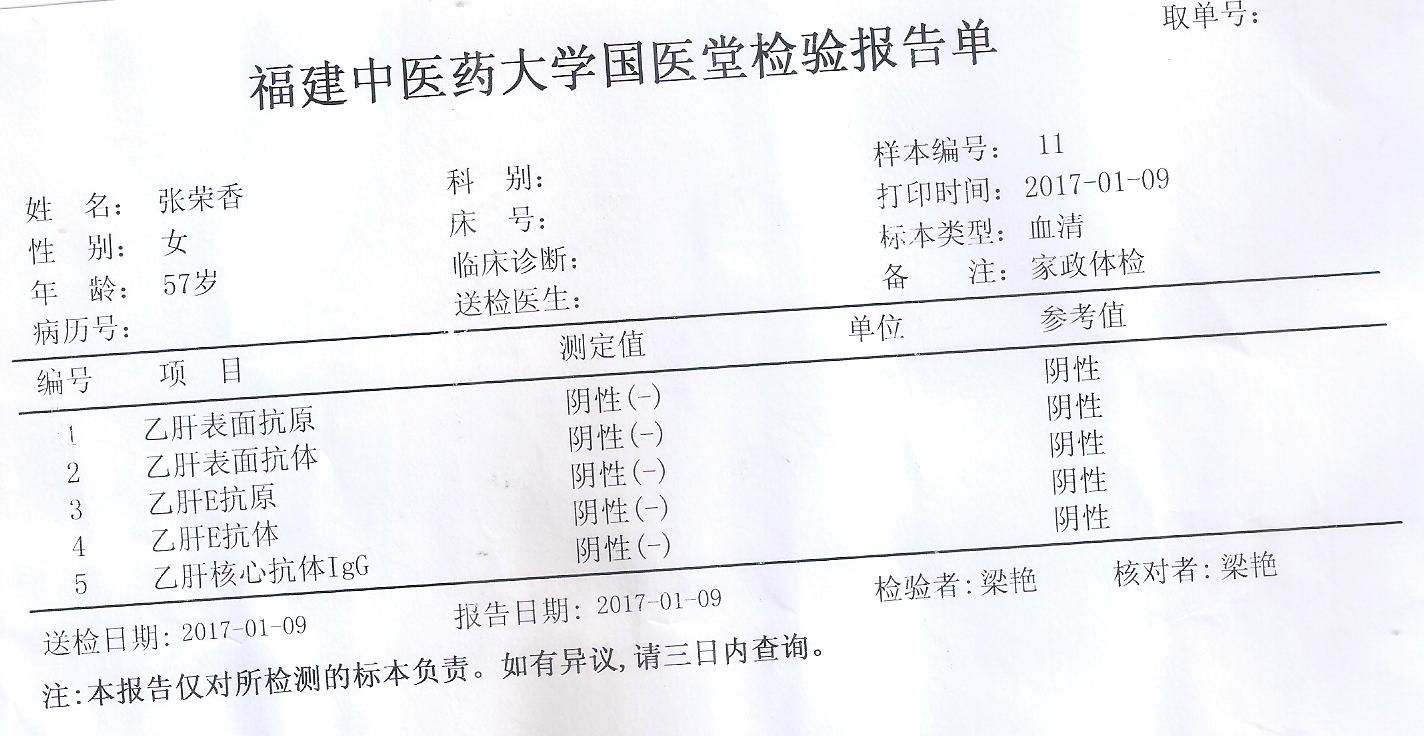 取单号:

福建中医药大学国医堂检验报告单

姓　名: 张荣香
性　别: 女
年　龄: 57岁
病历号:

科　别:
床　号:
临床诊断:
送检医生:

样本编号: 11
打印时间: 2017-01-09
标本类型: 血清
备　　注: 家政体检

| 编号 | 项　目 | 测定值 | 单位 | 参考值 |
|---|---|---|---|---|
| 1 | 乙肝表面抗原 | 阴性(-) | | 阴性 |
| 2 | 乙肝表面抗体 | 阴性(-) | | 阴性 |
| 3 | 乙肝E抗原 | 阴性(-) | | 阴性 |
| 4 | 乙肝E抗体 | 阴性(-) | | 阴性 |
| 5 | 乙肝核心抗体IgG | 阴性(-) | | 阴性 |

送检日期: 2017-01-09　　报告日期: 2017-01-09　　检验者:梁艳　　核对者:梁艳

注:本报告仅对所检测的标本负责。如有异议,请三日内查询。